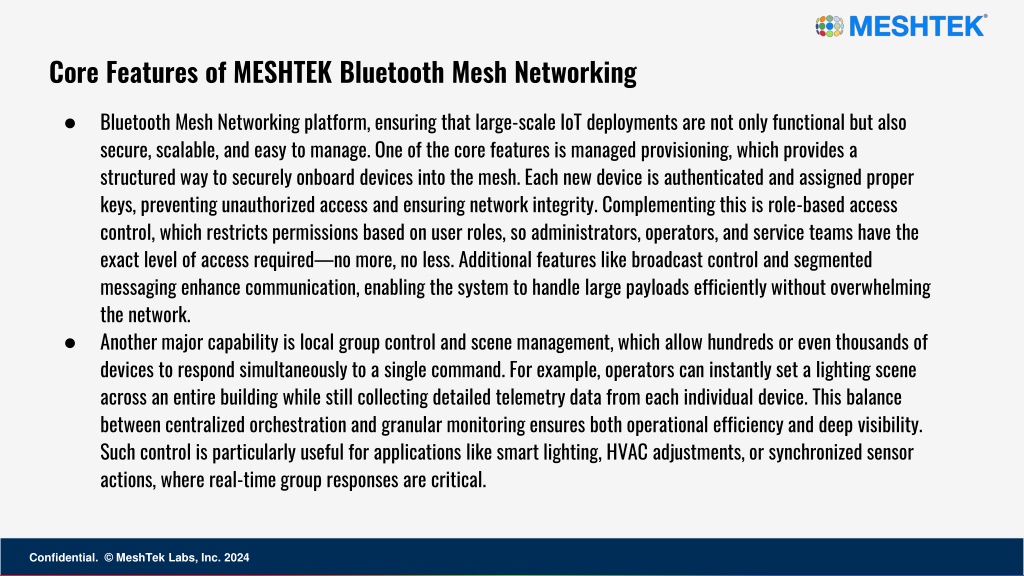 MESHTEK®

Core Features of MESHTEK Bluetooth Mesh Networking

● Bluetooth Mesh Networking platform, ensuring that large-scale IoT deployments are not only functional but also secure, scalable, and easy to manage. One of the core features is managed provisioning, which provides a structured way to securely onboard devices into the mesh. Each new device is authenticated and assigned proper keys, preventing unauthorized access and ensuring network integrity. Complementing this is role-based access control, which restricts permissions based on user roles, so administrators, operators, and service teams have the exact level of access required—no more, no less. Additional features like broadcast control and segmented messaging enhance communication, enabling the system to handle large payloads efficiently without overwhelming the network.

● Another major capability is local group control and scene management, which allow hundreds or even thousands of devices to respond simultaneously to a single command. For example, operators can instantly set a lighting scene across an entire building while still collecting detailed telemetry data from each individual device. This balance between centralized orchestration and granular monitoring ensures both operational efficiency and deep visibility. Such control is particularly useful for applications like smart lighting, HVAC adjustments, or synchronized sensor actions, where real-time group responses are critical.

Confidential. © MeshTek Labs, Inc. 2024